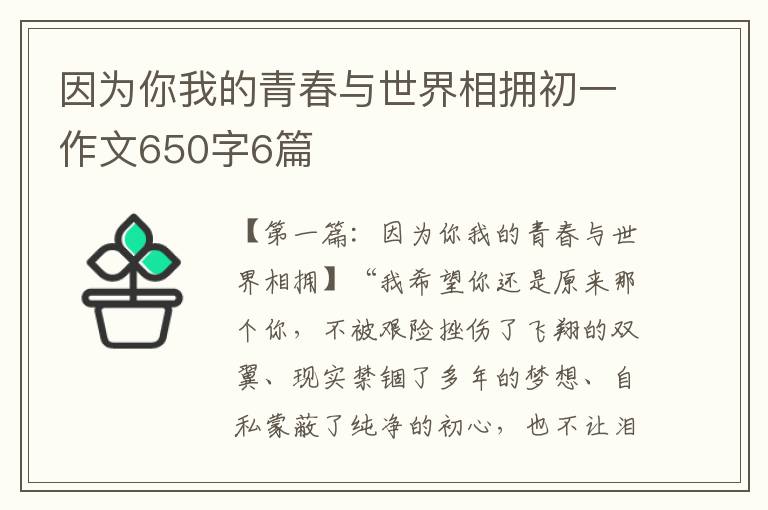 因为你我的青春与世界相拥初一作文650字6篇

【第一篇：因为你我的青春与世界相拥】“我希望你还是原来那个你，不被艰险挫伤了飞翔的双翼、现实禁锢了多年的梦想、自私蒙蔽了纯净的初心，也不让泪